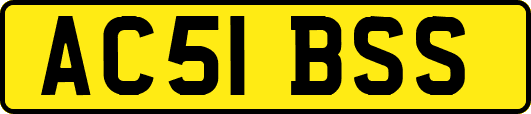 AC51 BSS